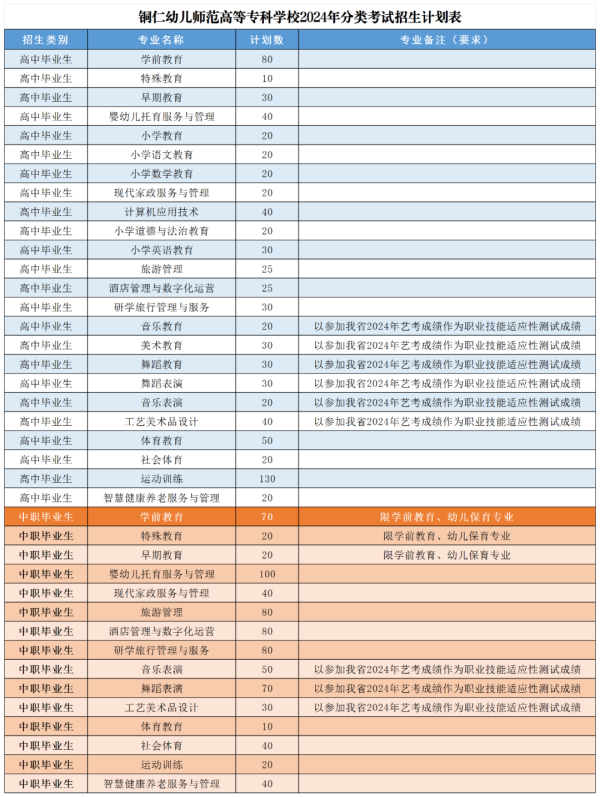 铜仁幼儿师范高等专科学校2024年分类考试招生计划表

| 招生类别 | 专业名称 | 计划数 | 专业备注（要求） |
|---|---|---|---|
| 高中毕业生 | 学前教育 | 80 | |
| 高中毕业生 | 特殊教育 | 10 | |
| 高中毕业生 | 早期教育 | 30 | |
| 高中毕业生 | 婴幼儿托育服务与管理 | 40 | |
| 高中毕业生 | 小学教育 | 20 | |
| 高中毕业生 | 小学语文教育 | 20 | |
| 高中毕业生 | 小学数学教育 | 20 | |
| 高中毕业生 | 现代家政服务与管理 | 20 | |
| 高中毕业生 | 计算机应用技术 | 40 | |
| 高中毕业生 | 小学道德与法治教育 | 20 | |
| 高中毕业生 | 小学英语教育 | 30 | |
| 高中毕业生 | 旅游管理 | 25 | |
| 高中毕业生 | 酒店管理与数字化运营 | 25 | |
| 高中毕业生 | 研学旅行管理与服务 | 30 | |
| 高中毕业生 | 音乐教育 | 20 | 以参加我省2024年艺考成绩作为职业技能适应性测试成绩 |
| 高中毕业生 | 美术教育 | 30 | 以参加我省2024年艺考成绩作为职业技能适应性测试成绩 |
| 高中毕业生 | 舞蹈教育 | 30 | 以参加我省2024年艺考成绩作为职业技能适应性测试成绩 |
| 高中毕业生 | 舞蹈表演 | 30 | 以参加我省2024年艺考成绩作为职业技能适应性测试成绩 |
| 高中毕业生 | 音乐表演 | 20 | 以参加我省2024年艺考成绩作为职业技能适应性测试成绩 |
| 高中毕业生 | 工艺美术品设计 | 40 | 以参加我省2024年艺考成绩作为职业技能适应性测试成绩 |
| 高中毕业生 | 体育教育 | 50 | |
| 高中毕业生 | 社会体育 | 20 | |
| 高中毕业生 | 运动训练 | 130 | |
| 高中毕业生 | 智慧健康养老服务与管理 | 20 | |
| 中职毕业生 | 学前教育 | 70 | 限学前教育、幼儿保育专业 |
| 中职毕业生 | 特殊教育 | 20 | 限学前教育、幼儿保育专业 |
| 中职毕业生 | 早期教育 | 20 | 限学前教育、幼儿保育专业 |
| 中职毕业生 | 婴幼儿托育服务与管理 | 100 | |
| 中职毕业生 | 现代家政服务与管理 | 40 | |
| 中职毕业生 | 旅游管理 | 80 | |
| 中职毕业生 | 酒店管理与数字化运营 | 80 | |
| 中职毕业生 | 研学旅行管理与服务 | 80 | |
| 中职毕业生 | 音乐表演 | 50 | 以参加我省2024年艺考成绩作为职业技能适应性测试成绩 |
| 中职毕业生 | 舞蹈表演 | 70 | 以参加我省2024年艺考成绩作为职业技能适应性测试成绩 |
| 中职毕业生 | 工艺美术品设计 | 30 | 以参加我省2024年艺考成绩作为职业技能适应性测试成绩 |
| 中职毕业生 | 体育教育 | 10 | |
| 中职毕业生 | 社会体育 | 40 | |
| 中职毕业生 | 运动训练 | 20 | |
| 中职毕业生 | 智慧健康养老服务与管理 | 40 | |